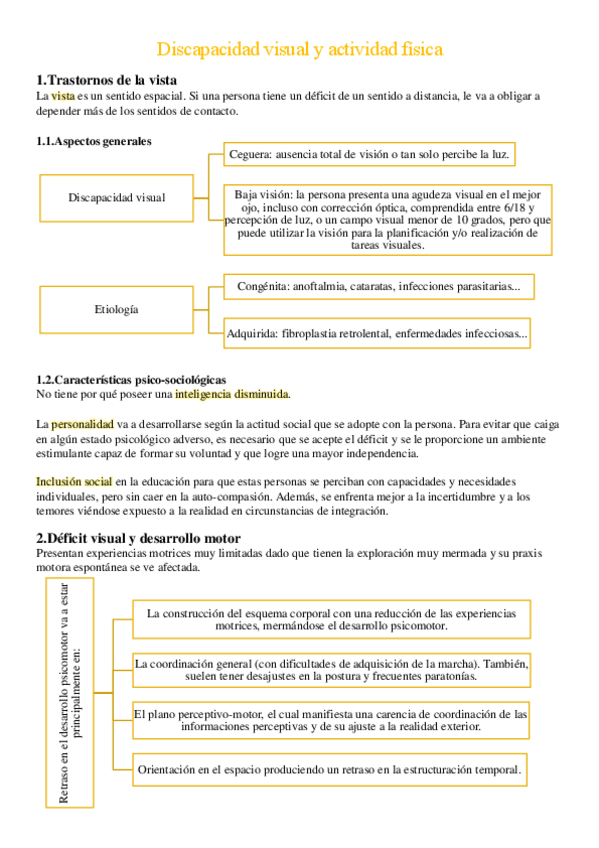 Discapacidad visual y actividad física

1.Trastornos de la vista
La vista es un sentido espacial. Si una persona tiene un déficit de un sentido a distancia, le va a obligar a depender más de los sentidos de contacto.

1.1.Aspectos generales

Discapacidad visual

Ceguera: ausencia total de visión o tan solo percibe la luz.

Baja visión: la persona presenta una agudeza visual en el mejor ojo, incluso con corrección óptica, comprendida entre 6/18 y percepción de luz, o un campo visual menor de 10 grados, pero que puede utilizar la visión para la planificación y/o realización de tareas visuales.

Etiología

Congénita: anoftalmia, cataratas, infecciones parasitarias...

Adquirida: fibroplastia retrolental, enfermedades infecciosas...

1.2.Características psico-sociológicas
No tiene por qué poseer una inteligencia disminuida.

La personalidad va a desarrollarse según la actitud social que se adopte con la persona. Para evitar que caiga en algún estado psicológico adverso, es necesario que se acepte el déficit y se le proporcione un ambiente estimulante capaz de formar su voluntad y que logre una mayor independencia.

Inclusión social en la educación para que estas personas se perciban con capacidades y necesidades individuales, pero sin caer en la auto-compasión. Además, se enfrenta mejor a la incertidumbre y a los temores viéndose expuesto a la realidad en circunstancias de integración.

2.Déficit visual y desarrollo motor
Presentan experiencias motrices muy limitadas dado que tienen la exploración muy mermada y su praxis motora espontánea se ve afectada.

Retraso en el desarrollo psicomotor va a estar principalmente en:

La construcción del esquema corporal con una reducción de las experiencias motrices, mermándose el desarrollo psicomotor.

La coordinación general (con dificultades de adquisición de la marcha). También, suelen tener desajustes en la postura y frecuentes paratonías.

El plano perceptivo-motor, el cual manifiesta una carencia de coordinación de las informaciones perceptivas y de su ajuste a la realidad exterior.

Orientación en el espacio produciendo un retraso en la estructuración temporal.